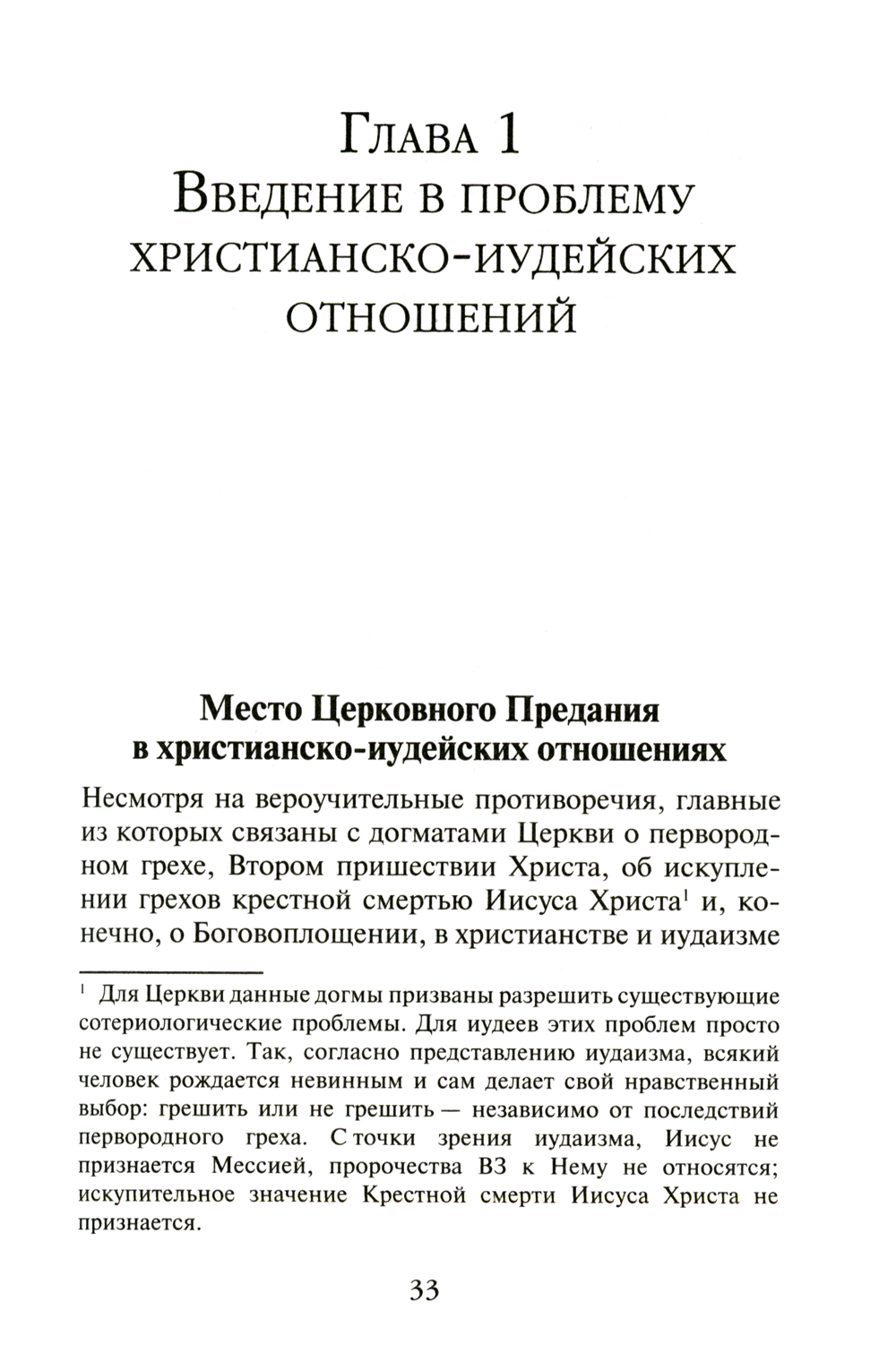 Глава 1
Введение в проблему христианско-иудейских отношений

Место Церковного Предания в христианско-иудейских отношениях

Несмотря на вероучительные противоречия, главные из которых связаны с догматами Церкви о первородном грехе, Втором пришествии Христа, об искуплении грехов крестной смертью Иисуса Христа$^1$ и, конечно, о Боговоплощении, в христианстве и иудаизме

$^1$ Для Церкви данные догмы призваны разрешить существующие сотериологические проблемы. Для иудеев этих проблем просто не существует. Так, согласно представлению иудаизма, всякий человек рождается невинным и сам делает свой нравственный выбор: грешить или не грешить — независимо от последствий первородного греха. С точки зрения иудаизма, Иисус не признается Мессией, пророчества ВЗ к Нему не относятся; искупительное значение Крестной смерти Иисуса Христа не признается.

33